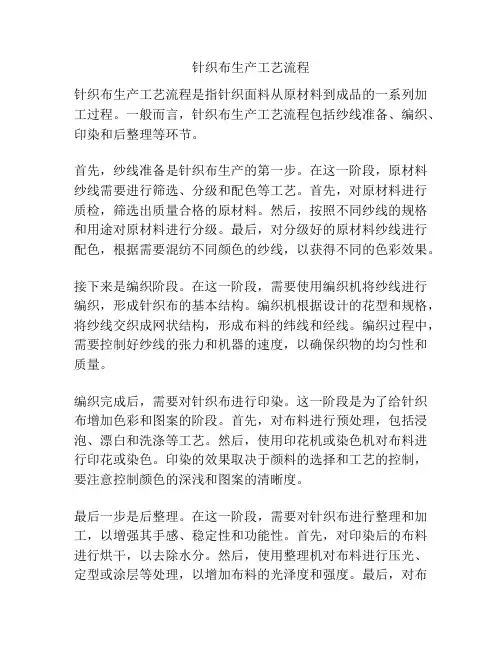 针织布生产工艺流程

针织布生产工艺流程是指针织面料从原材料到成品的一系列加工过程。一般而言，针织布生产工艺流程包括纱线准备、编织、印染和后整理等环节。

首先，纱线准备是针织布生产的第一步。在这一阶段，原材料纱线需要进行筛选、分级和配色等工艺。首先，对原材料进行质检，筛选出质量合格的原材料。然后，按照不同纱线的规格和用途对原材料进行分级。最后，对分级好的原材料纱线进行配色，根据需要混纺不同颜色的纱线，以获得不同的色彩效果。

接下来是编织阶段。在这一阶段，需要使用编织机将纱线进行编织，形成针织布的基本结构。编织机根据设计的花型和规格，将纱线交织成网状结构，形成布料的纬线和经线。编织过程中，需要控制好纱线的张力和机器的速度，以确保织物的均匀性和质量。

编织完成后，需要对针织布进行印染。这一阶段是为了给针织布增加色彩和图案的阶段。首先，对布料进行预处理，包括浸泡、漂白和洗涤等工艺。然后，使用印花机或染色机对布料进行印花或染色。印染的效果取决于颜料的选择和工艺的控制，要注意控制颜色的深浅和图案的清晰度。

最后一步是后整理。在这一阶段，需要对针织布进行整理和加工，以增强其手感、稳定性和功能性。首先，对印染后的布料进行烘干，以去除水分。然后，使用整理机对布料进行压光、定型或涂层等处理，以增加布料的光泽度和强度。最后，对布